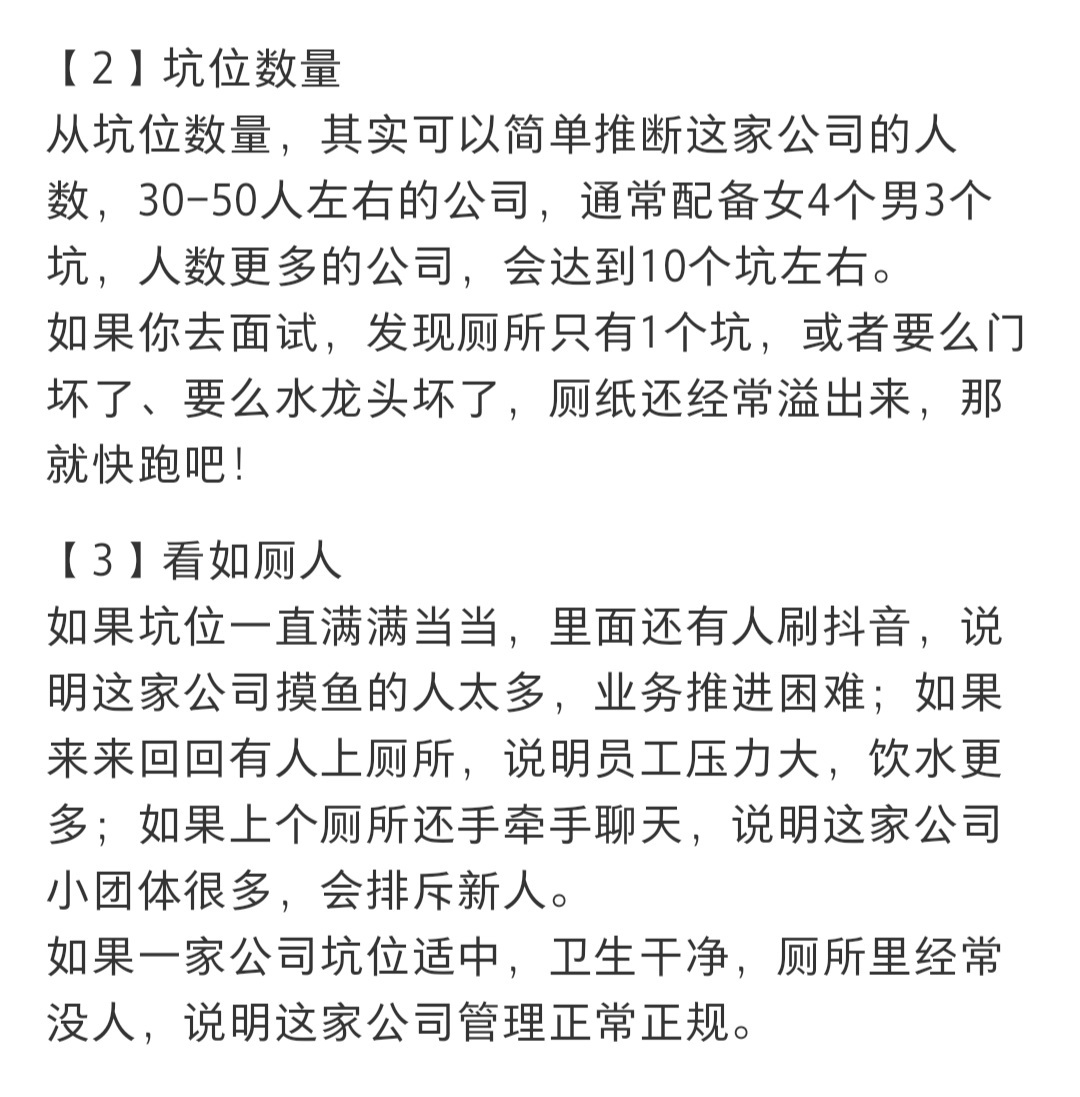 【2】坑位数量
从坑位数量，其实可以简单推断这家公司的人数，30-50人左右的公司，通常配备女4个男3个坑，人数更多的公司，会达到10个坑左右。
如果你去面试，发现厕所只有1个坑，或者要么门坏了、要么水龙头坏了，厕纸还经常溢出来，那就快跑吧！

【3】看如厕人
如果坑位一直满满当当，里面还有人刷抖音，说明这家公司摸鱼的人太多，业务推进困难；如果来来回回有人上厕所，说明员工压力大，饮水更多；如果上个厕所还手牵手聊天，说明这家公司小团体很多，会排斥新人。
如果一家公司坑位适中，卫生干净，厕所里经常没人，说明这家公司管理正常正规。